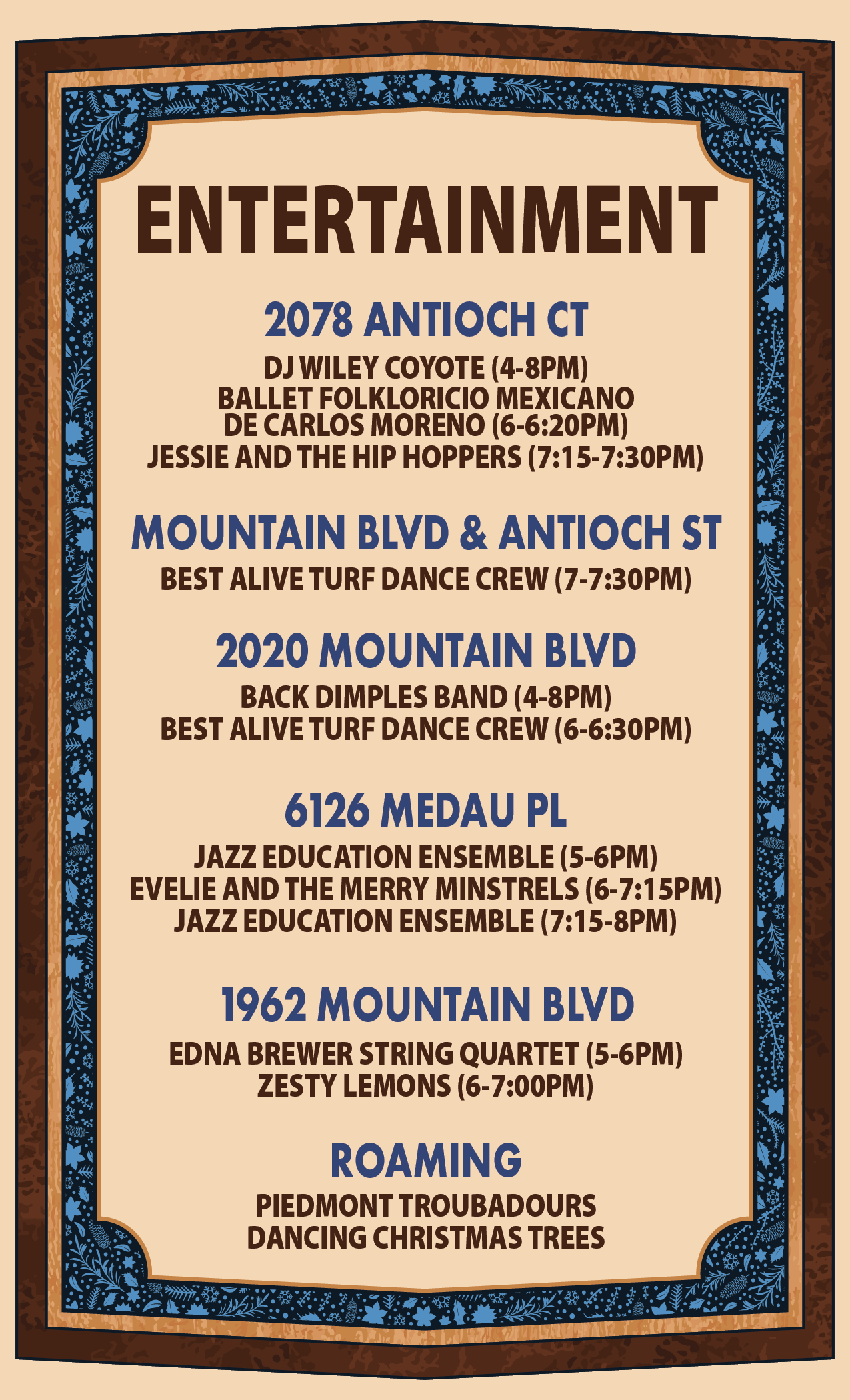 ENTERTAINMENT

2078 ANTIOCH CT

DJ WILEY COYOTE (4-8PM)
BALLET FOLKLORICIO MEXICANO
DE CARLOS MORENO (6-6:20PM)
JESSIE AND THE HIP HOPPERS (7:15-7:30PM)

MOUNTAIN BLVD & ANTIOCH ST

BEST ALIVE TURF DANCE CREW (7-7:30PM)

2020 MOUNTAIN BLVD

BACK DIMPLES BAND (4-8PM)
BEST ALIVE TURF DANCE CREW (6-6:30PM)

6126 MEDAU PL

JAZZ EDUCATION ENSEMBLE (5-6PM)
EVELIE AND THE MERRY MINSTRELS (6-7:15PM)
JAZZ EDUCATION ENSEMBLE (7:15-8PM)

1962 MOUNTAIN BLVD

EDNA BREWER STRING QUARTET (5-6PM)
ZESTY LEMONS (6-7:00PM)

ROAMING

PIEDMONT TROUBADOURS
DANCING CHRISTMAS TREES